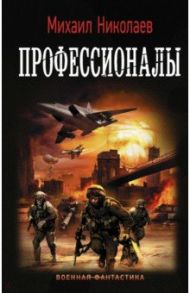 Михаил Николаев

ПРОФЕССИОНАЛЫ

ВОЕННАЯ ФАНТАСТИКА